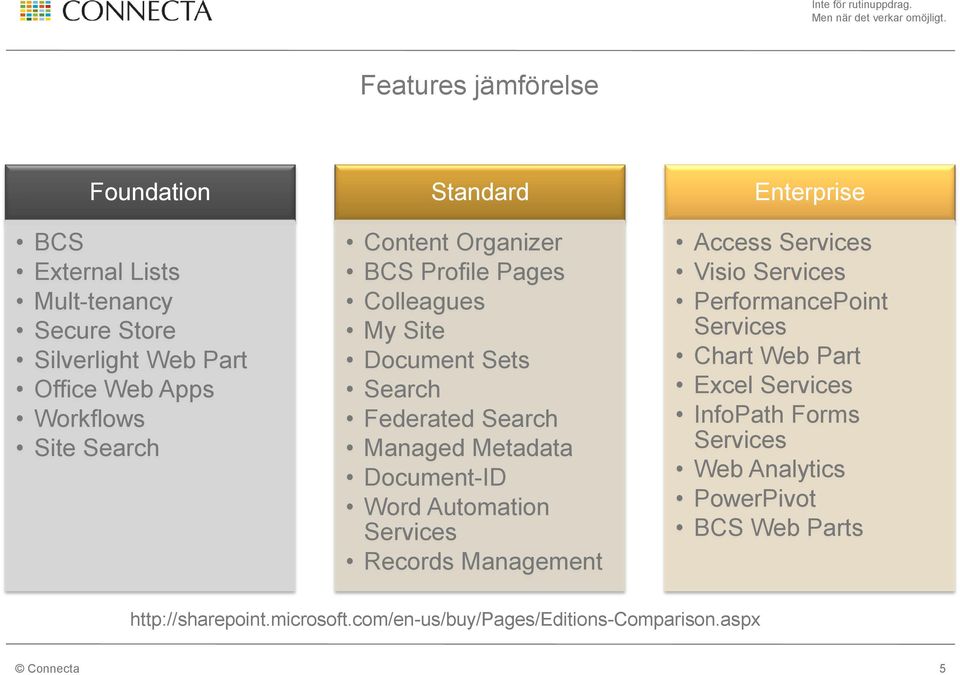 CONNECTA

Inte för rutinuppdrag.
Men när det verkar omöjligt.

Features jämförelse

Foundation
• BCS
• External Lists
• Mult-tenancy
• Secure Store
• Silverlight Web Part
• Office Web Apps
• Workflows
• Site Search

Standard
• Content Organizer
• BCS Profile Pages
• Colleagues
• My Site
• Document Sets
• Search
• Federated Search
• Managed Metadata
• Document-ID
• Word Automation Services
• Records Management

Enterprise
• Access Services
• Visio Services
• PerformancePoint Services
• Chart Web Part
• Excel Services
• InfoPath Forms Services
• Web Analytics
• PowerPivot
• BCS Web Parts

http://sharepoint.microsoft.com/en-us/buy/Pages/Editions-Comparison.aspx

© Connecta

5